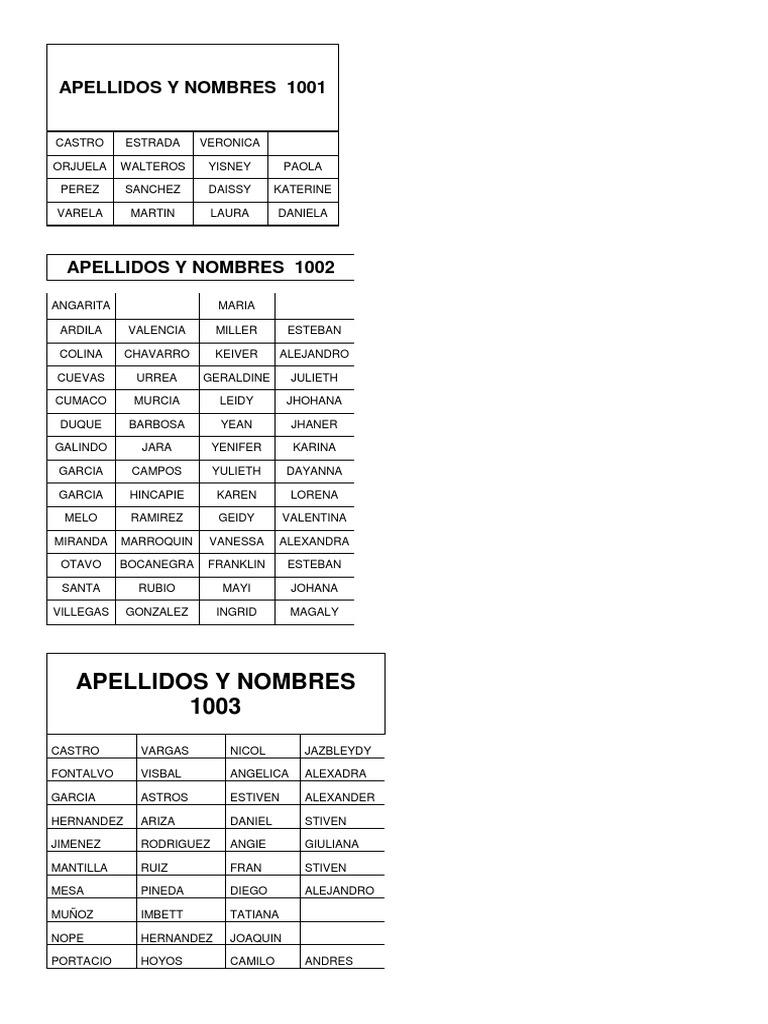 APELLIDOS Y NOMBRES 1001

| CASTRO | ESTRADA | VERONICA | |
|---|---|---|---|
| ORJUELA | WALTEROS | YISNEY | PAOLA |
| PEREZ | SANCHEZ | DAISSY | KATERINE |
| VARELA | MARTIN | LAURA | DANIELA |

APELLIDOS Y NOMBRES 1002

| ANGARITA | | MARIA | |
|---|---|---|---|
| ARDILA | VALENCIA | MILLER | ESTEBAN |
| COLINA | CHAVARRO | KEIVER | ALEJANDRO |
| CUEVAS | URREA | GERALDINE | JULIETH |
| CUMACO | MURCIA | LEIDY | JHOHANA |
| DUQUE | BARBOSA | YEAN | JHANER |
| GALINDO | JARA | YENIFER | KARINA |
| GARCIA | CAMPOS | YULIETH | DAYANNA |
| GARCIA | HINCAPIE | KAREN | LORENA |
| MELO | RAMIREZ | GEIDY | VALENTINA |
| MIRANDA | MARROQUIN | VANESSA | ALEXANDRA |
| OTAVO | BOCANEGRA | FRANKLIN | ESTEBAN |
| SANTA | RUBIO | MAYI | JOHANA |
| VILLEGAS | GONZALEZ | INGRID | MAGALY |

APELLIDOS Y NOMBRES 1003

| CASTRO | VARGAS | NICOL | JAZBLEYDY |
|---|---|---|---|
| FONTALVO | VISBAL | ANGELICA | ALEXADRA |
| GARCIA | ASTROS | ESTIVEN | ALEXANDER |
| HERNANDEZ | ARIZA | DANIEL | STIVEN |
| JIMENEZ | RODRIGUEZ | ANGIE | GIULIANA |
| MANTILLA | RUIZ | FRAN | STIVEN |
| MESA | PINEDA | DIEGO | ALEJANDRO |
| MUÑOZ | IMBETT | TATIANA | |
| NOPE | HERNANDEZ | JOAQUIN | |
| PORTACIO | HOYOS | CAMILO | ANDRES |